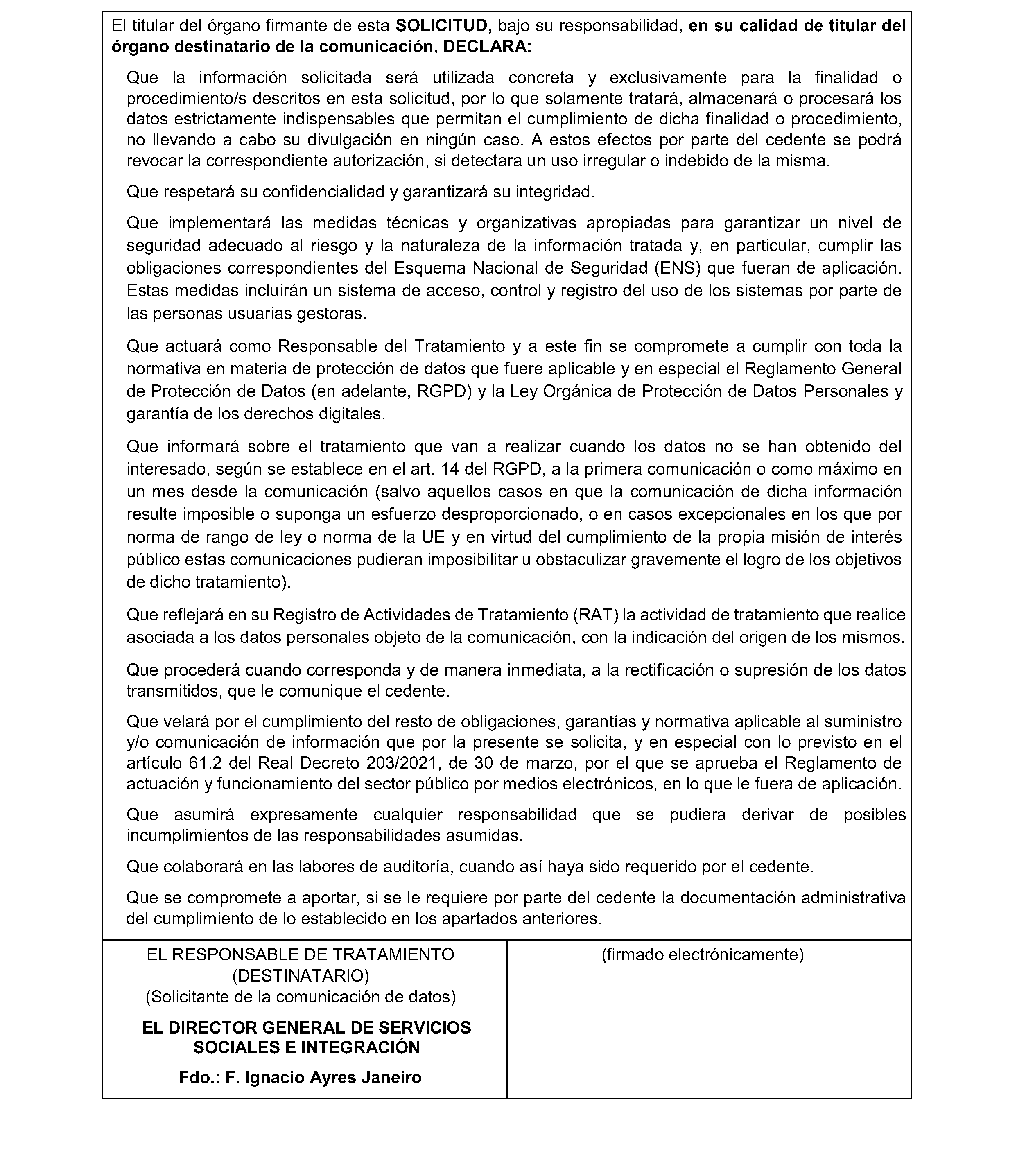 El titular del órgano firmante de esta SOLICITUD, bajo su responsabilidad, en su calidad de titular del órgano destinatario de la comunicación, DECLARA:

Que la información solicitada será utilizada concreta y exclusivamente para la finalidad o procedimiento/s descritos en esta solicitud, por lo que solamente tratará, almacenará o procesará los datos estrictamente indispensables que permitan el cumplimiento de dicha finalidad o procedimiento, no llevando a cabo su divulgación en ningún caso. A estos efectos por parte del cedente se podrá revocar la correspondiente autorización, si detectara un uso irregular o indebido de la misma.

Que respetará su confidencialidad y garantizará su integridad.

Que implementará las medidas técnicas y organizativas apropiadas para garantizar un nivel de seguridad adecuado al riesgo y la naturaleza de la información tratada y, en particular, cumplir las obligaciones correspondientes del Esquema Nacional de Seguridad (ENS) que fueran de aplicación. Estas medidas incluirán un sistema de acceso, control y registro del uso de los sistemas por parte de las personas usuarias gestoras.

Que actuará como Responsable del Tratamiento y a este fin se compromete a cumplir con toda la normativa en materia de protección de datos que fuere aplicable y en especial el Reglamento General de Protección de Datos (en adelante, RGPD) y la Ley Orgánica de Protección de Datos Personales y garantía de los derechos digitales.

Que informará sobre el tratamiento que van a realizar cuando los datos no se han obtenido del interesado, según se establece en el art. 14 del RGPD, a la primera comunicación o como máximo en un mes desde la comunicación (salvo aquellos casos en que la comunicación de dicha información resulte imposible o suponga un esfuerzo desproporcionado, o en casos excepcionales en los que por norma de rango de ley o norma de la UE y en virtud del cumplimiento de la propia misión de interés público estas comunicaciones pudieran imposibilitar u obstaculizar gravemente el logro de los objetivos de dicho tratamiento).

Que reflejará en su Registro de Actividades de Tratamiento (RAT) la actividad de tratamiento que realice asociada a los datos personales objeto de la comunicación, con la indicación del origen de los mismos.

Que procederá cuando corresponda y de manera inmediata, a la rectificación o supresión de los datos transmitidos, que le comunique el cedente.

Que velará por el cumplimiento del resto de obligaciones, garantías y normativa aplicable al suministro y/o comunicación de información que por la presente se solicita, y en especial con lo previsto en el artículo 61.2 del Real Decreto 203/2021, de 30 de marzo, por el que se aprueba el Reglamento de actuación y funcionamiento del sector público por medios electrónicos, en lo que le fuera de aplicación.

Que asumirá expresamente cualquier responsabilidad que se pudiera derivar de posibles incumplimientos de las responsabilidades asumidas.

Que colaborará en las labores de auditoría, cuando así haya sido requerido por el cedente.

Que se compromete a aportar, si se le requiere por parte del cedente la documentación administrativa del cumplimiento de lo establecido en los apartados anteriores.

EL RESPONSABLE DE TRATAMIENTO (DESTINATARIO)
(Solicitante de la comunicación de datos)

EL DIRECTOR GENERAL DE SERVICIOS SOCIALES E INTEGRACIÓN

Fdo.: F. Ignacio Ayres Janeiro

(firmado electrónicamente)